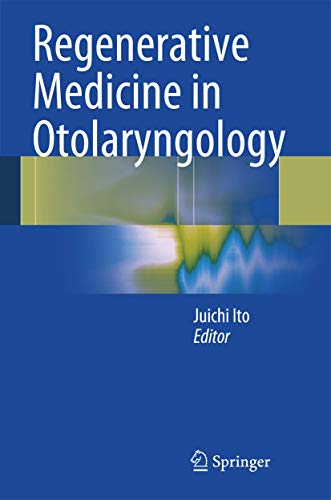 Regenerative Medicine in Otolaryngology

Juichi Ito
Editor

Springer